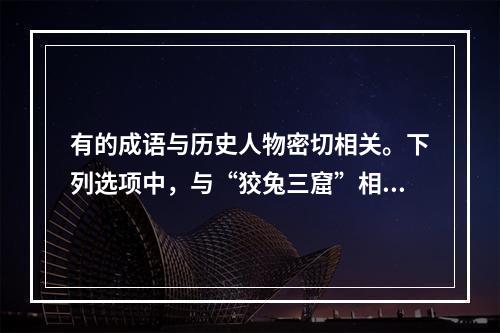 有的成语与历史人物密切相关。下列选项中，与“狡兔三窟”相…